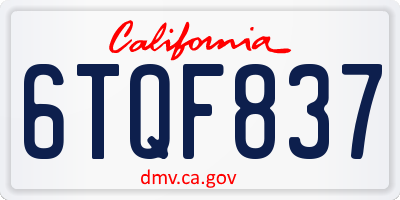 California

6TQF837

dmv.ca.gov